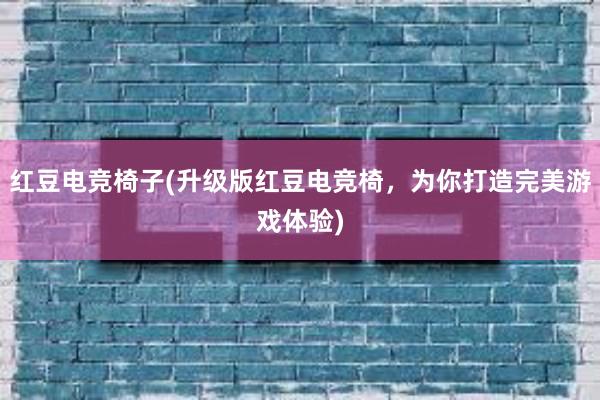 红豆电竞椅子(升级版红豆电竞椅，为你打造完美游戏体验)